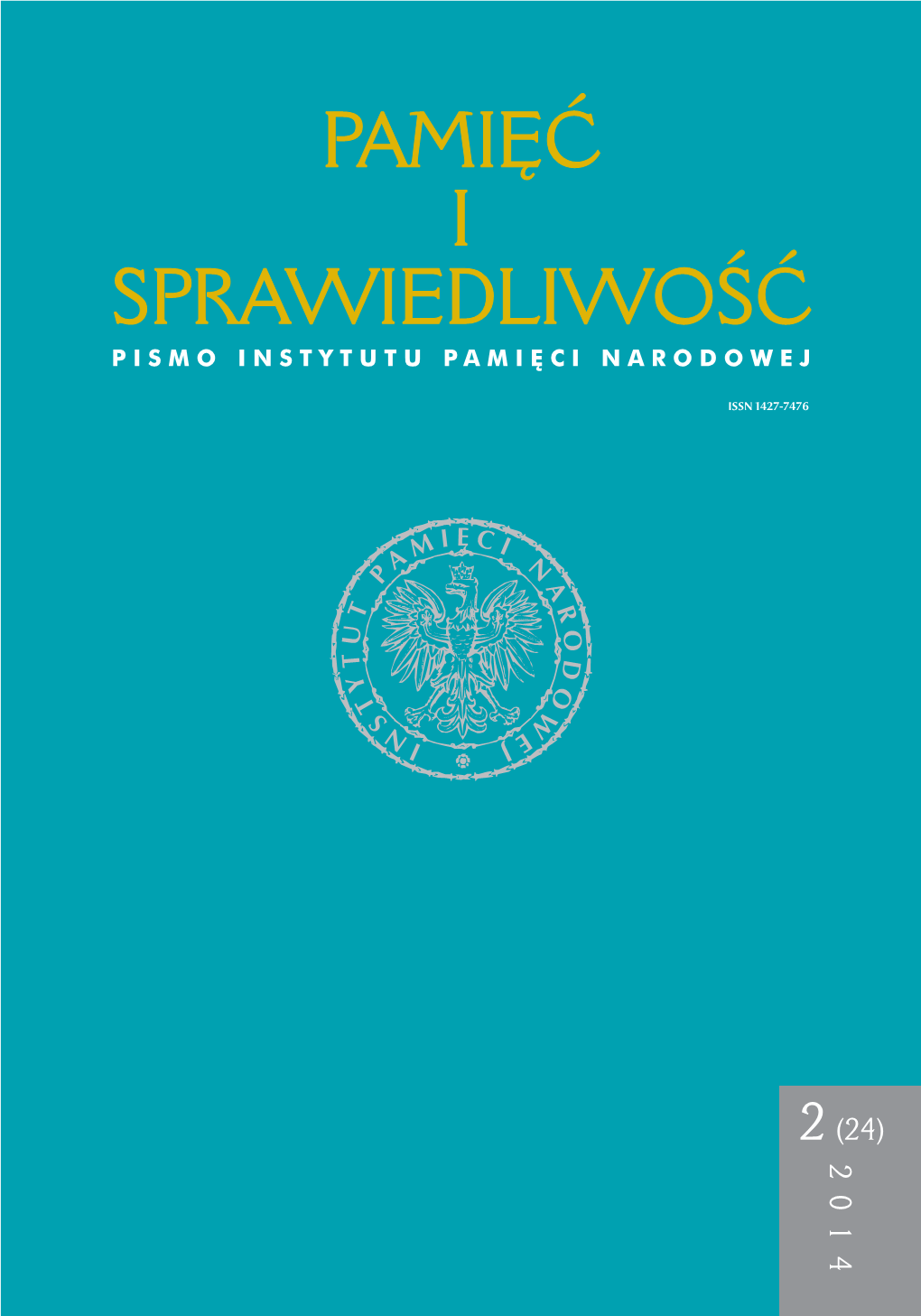 PAMIĘĆ
I
SPRAWIEDLIWOŚĆ

PISMO INSTYTUTU PAMIĘCI NARODOWEJ

ISSN 1427-7476

INSTYTUT PAMIĘCI NARODOWEJ

2 (24)
2014